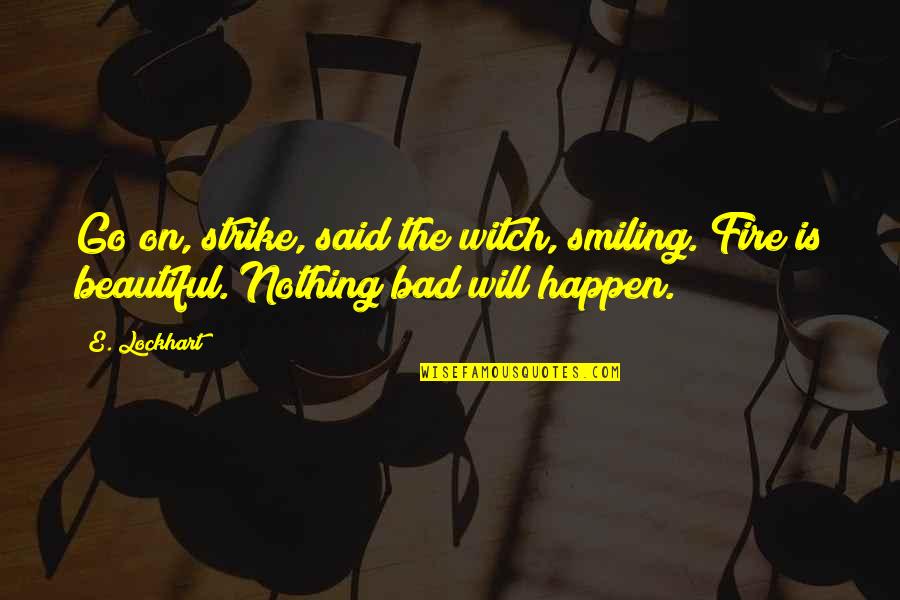 Go on, strike, said the witch, smiling. Fire is beautiful. Nothing bad will happen.

E. Lockhart

WISEFAMOUSQUOTES.COM